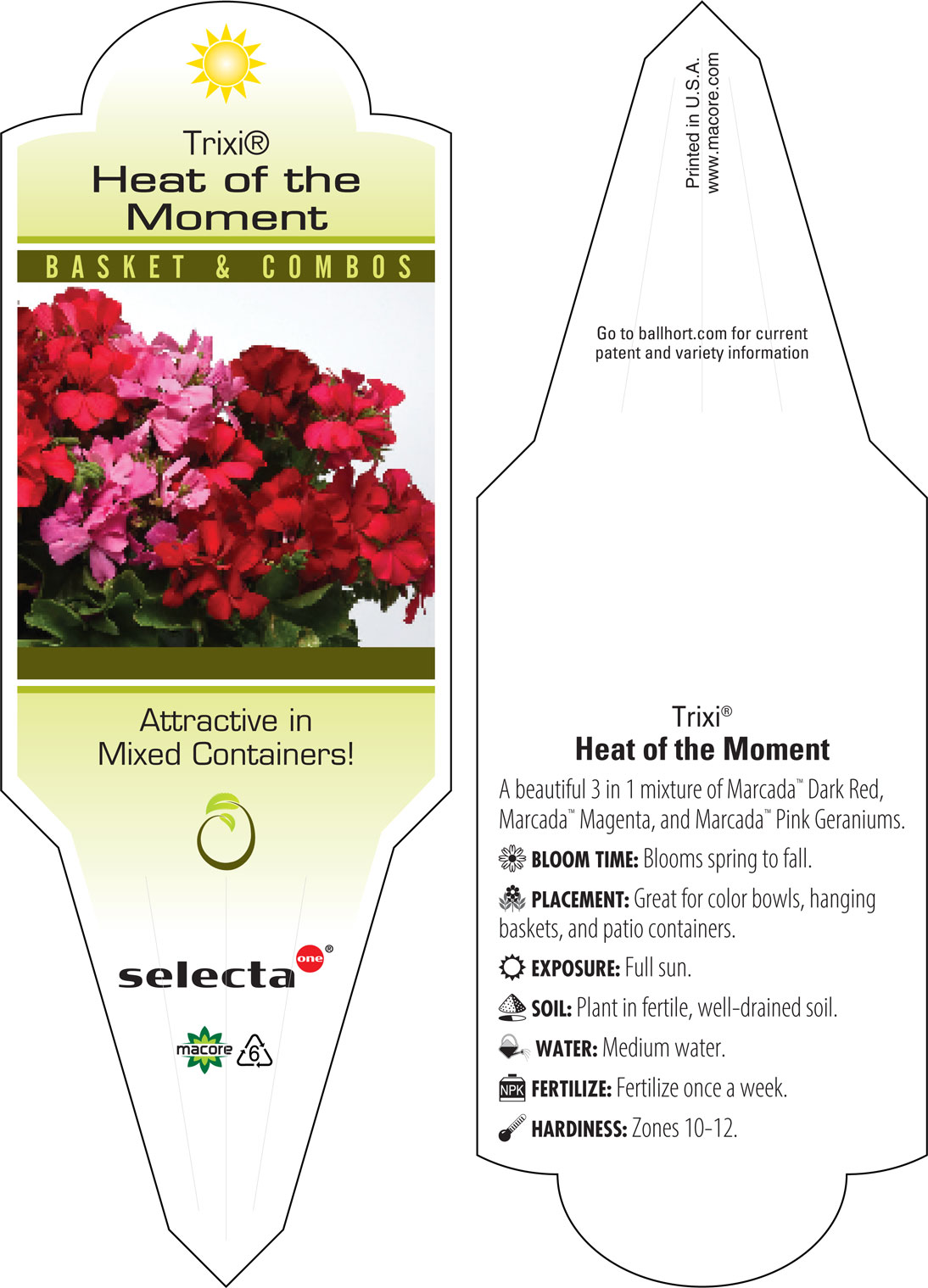 Trixi®
Heat of the Moment

BASKET & COMBOS

Attractive in Mixed Containers!

selecta one®

macore 6

Printed in U.S.A.
www.macore.com

Go to ballhort.com for current patent and variety information

Trixi®
Heat of the Moment

A beautiful 3 in 1 mixture of Marcada™ Dark Red, Marcada™ Magenta, and Marcada™ Pink Geraniums.

BLOOM TIME: Blooms spring to fall.

PLACEMENT: Great for color bowls, hanging baskets, and patio containers.

EXPOSURE: Full sun.

SOIL: Plant in fertile, well-drained soil.

WATER: Medium water.

NPK FERTILIZE: Fertilize once a week.

HARDINESS: Zones 10-12.